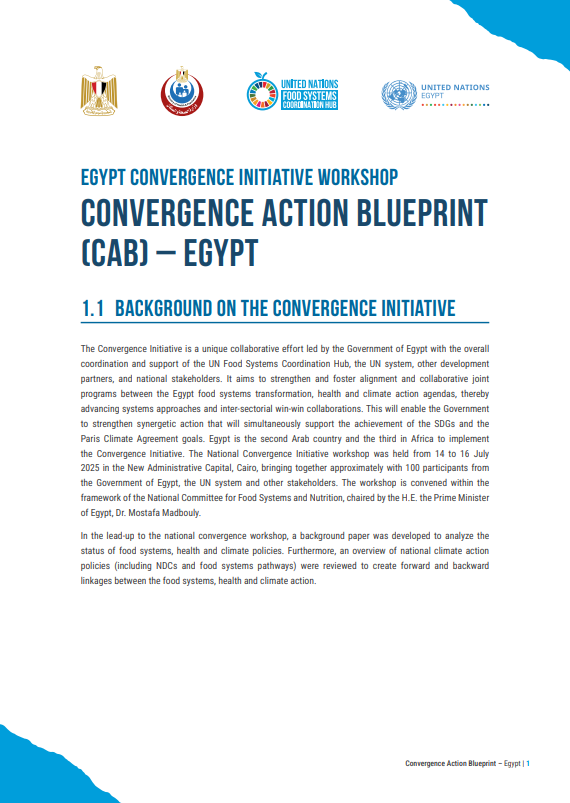 UNITED NATIONS FOOD SYSTEMS COORDINATION HUB

UNITED NATIONS EGYPT

EGYPT CONVERGENCE INITIATIVE WORKSHOP

CONVERGENCE ACTION BLUEPRINT (CAB) – EGYPT

1.1 BACKGROUND ON THE CONVERGENCE INITIATIVE

The Convergence Initiative is a unique collaborative effort led by the Government of Egypt with the overall coordination and support of the UN Food Systems Coordination Hub, the UN system, other development partners, and national stakeholders. It aims to strengthen and foster alignment and collaborative joint programs between the Egypt food systems transformation, health and climate action agendas, thereby advancing systems approaches and inter-sectorial win-win collaborations. This will enable the Government to strengthen synergetic action that will simultaneously support the achievement of the SDGs and the Paris Climate Agreement goals. Egypt is the second Arab country and the third in Africa to implement the Convergence Initiative. The National Convergence Initiative workshop was held from 14 to 16 July 2025 in the New Administrative Capital, Cairo, bringing together approximately with 100 participants from the Government of Egypt, the UN system and other stakeholders. The workshop is convened within the framework of the National Committee for Food Systems and Nutrition, chaired by the H.E. the Prime Minister of Egypt, Dr. Mostafa Madbouly.

In the lead-up to the national convergence workshop, a background paper was developed to analyze the status of food systems, health and climate policies. Furthermore, an overview of national climate action policies (including NDCs and food systems pathways) were reviewed to create forward and backward linkages between the food systems, health and climate action.

Convergence Action Blueprint – Egypt | 1